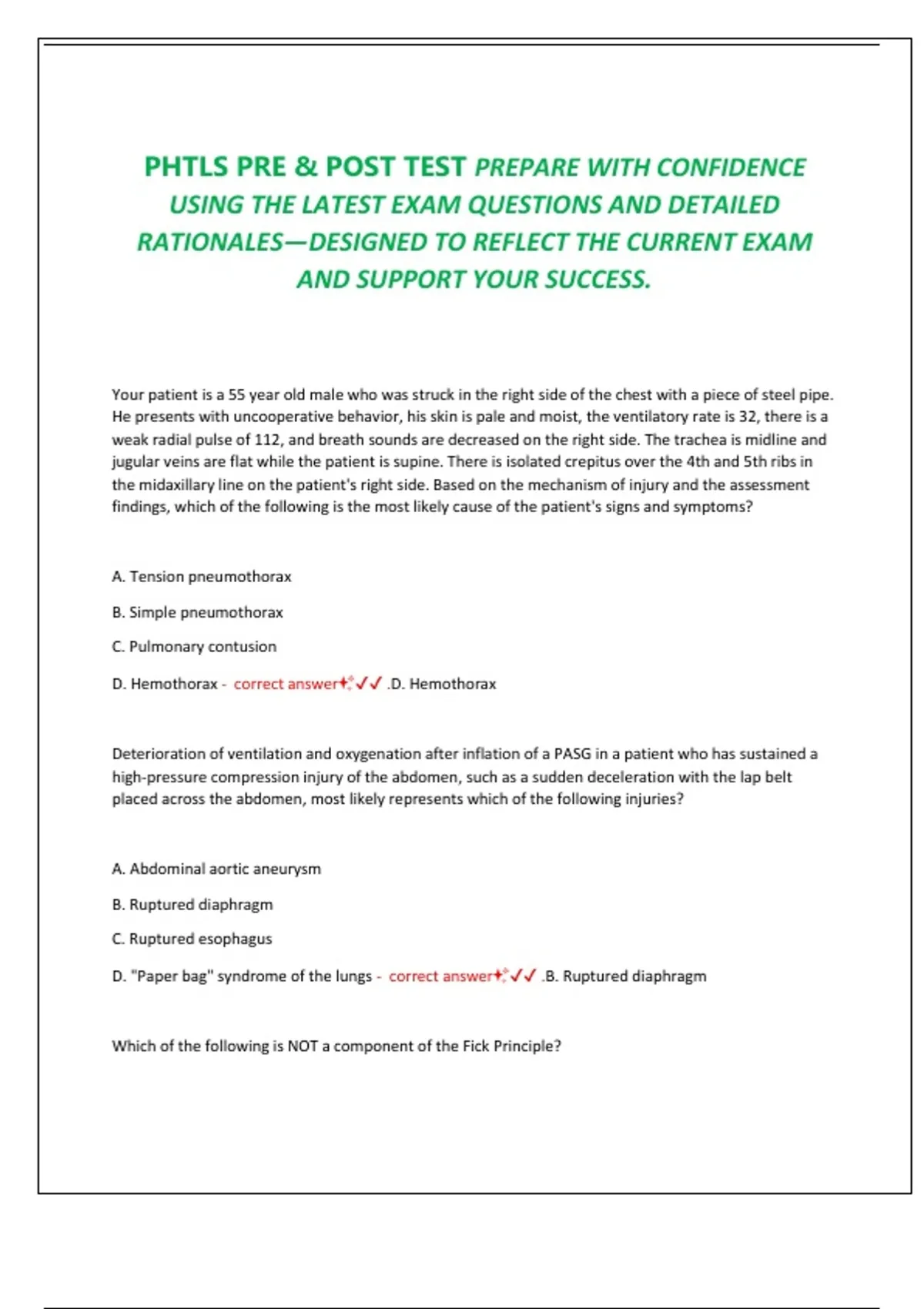 PHTLS PRE & POST TEST PREPARE WITH CONFIDENCE USING THE LATEST EXAM QUESTIONS AND DETAILED RATIONALES—DESIGNED TO REFLECT THE CURRENT EXAM AND SUPPORT YOUR SUCCESS.

Your patient is a 55 year old male who was struck in the right side of the chest with a piece of steel pipe. He presents with uncooperative behavior, his skin is pale and moist, the ventilatory rate is 32, there is a weak radial pulse of 112, and breath sounds are decreased on the right side. The trachea is midline and jugular veins are flat while the patient is supine. There is isolated crepitus over the 4th and 5th ribs in the midaxillary line on the patient's right side. Based on the mechanism of injury and the assessment findings, which of the following is the most likely cause of the patient's signs and symptoms?

A. Tension pneumothorax

B. Simple pneumothorax

C. Pulmonary contusion

D. Hemothorax - correct answer✓✓ .D. Hemothorax

Deterioration of ventilation and oxygenation after inflation of a PASG in a patient who has sustained a high-pressure compression injury of the abdomen, such as a sudden deceleration with the lap belt placed across the abdomen, most likely represents which of the following injuries?

A. Abdominal aortic aneurysm

B. Ruptured diaphragm

C. Ruptured esophagus

D. "Paper bag" syndrome of the lungs - correct answer✓✓ .B. Ruptured diaphragm

Which of the following is NOT a component of the Fick Principle?